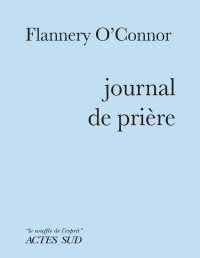 Flannery O'Connor

journal
de prière

"le souffle de l'esprit"
ACTES SUD